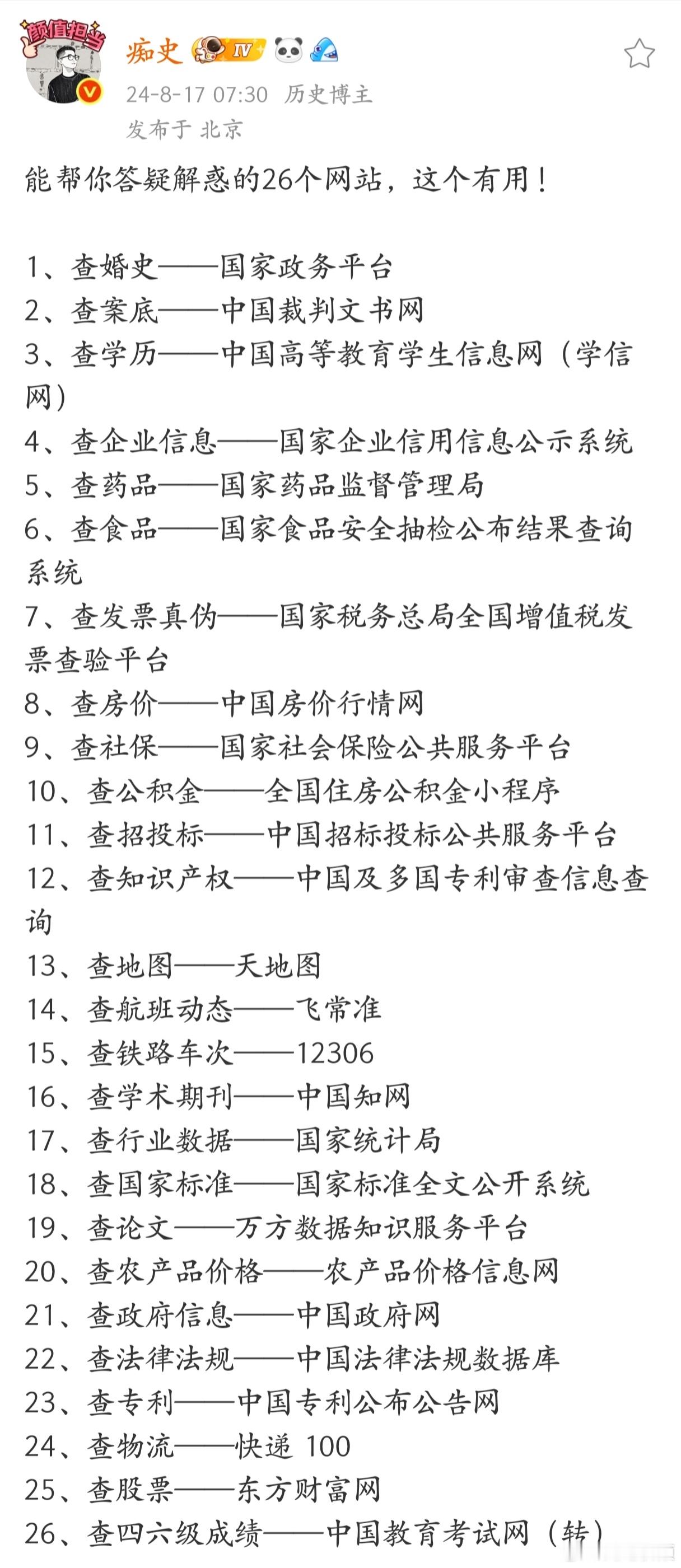 颜值担当

痴史 IV

24-8-17 07:30 历史博主

发布于 北京

能帮你答疑解惑的26个网站，这个有用！

1、查婚史——国家政务平台
2、查案底——中国裁判文书网
3、查学历——中国高等教育学生信息网（学信网）
4、查企业信息——国家企业信用信息公示系统
5、查药品——国家药品监督管理局
6、查食品——国家食品安全抽检公布结果查询系统
7、查发票真伪——国家税务总局全国增值税发票查验平台
8、查房价——中国房价行情网
9、查社保——国家社会保险公共服务平台
10、查公积金——全国住房公积金小程序
11、查招投标——中国招标投标公共服务平台
12、查知识产权——中国及多国专利审查信息查询
13、查地图——天地图
14、查航班动态——飞常准
15、查铁路车次——12306
16、查学术期刊——中国知网
17、查行业数据——国家统计局
18、查国家标准——国家标准全文公开系统
19、查论文——万方数据知识服务平台
20、查农产品价格——农产品价格信息网
21、查政府信息——中国政府网
22、查法律法规——中国法律法规数据库
23、查专利——中国专利公布公告网
24、查物流——快递 100
25、查股票——东方财富网
26、查四六级成绩——中国教育考试网（转）